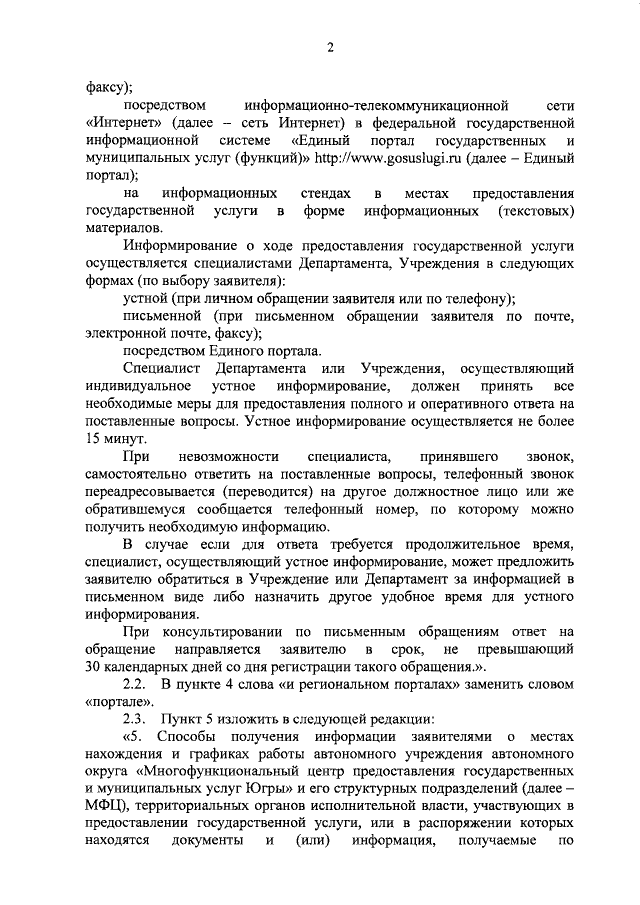 2

факсу);

посредством информационно-телекоммуникационной сети «Интернет» (далее – сеть Интернет) в федеральной государственной информационной системе «Единый портал государственных и муниципальных услуг (функций)» http://www.gosuslugi.ru (далее – Единый портал);

на информационных стендах в местах предоставления государственной услуги в форме информационных (текстовых) материалов.

Информирование о ходе предоставления государственной услуги осуществляется специалистами Департамента, Учреждения в следующих формах (по выбору заявителя):

устной (при личном обращении заявителя или по телефону);

письменной (при письменном обращении заявителя по почте, электронной почте, факсу);

посредством Единого портала.

Специалист Департамента или Учреждения, осуществляющий индивидуальное устное информирование, должен принять все необходимые меры для предоставления полного и оперативного ответа на поставленные вопросы. Устное информирование осуществляется не более 15 минут.

При невозможности специалиста, принявшего звонок, самостоятельно ответить на поставленные вопросы, телефонный звонок переадресовывается (переводится) на другое должностное лицо или же обратившемуся сообщается телефонный номер, по которому можно получить необходимую информацию.

В случае если для ответа требуется продолжительное время, специалист, осуществляющий устное информирование, может предложить заявителю обратиться в Учреждение или Департамент за информацией в письменном виде либо назначить другое удобное время для устного информирования.

При консультировании по письменным обращениям ответ на обращение направляется заявителю в срок, не превышающий 30 календарных дней со дня регистрации такого обращения.».

2.2. В пункте 4 слова «и региональном порталах» заменить словом «портале».

2.3. Пункт 5 изложить в следующей редакции:

«5. Способы получения информации заявителями о местах нахождения и графиках работы автономного учреждения автономного округа «Многофункциональный центр предоставления государственных и муниципальных услуг Югры» и его структурных подразделений (далее – МФЦ), территориальных органов исполнительной власти, участвующих в предоставлении государственной услуги, или в распоряжении которых находятся документы и (или) информация, получаемые по